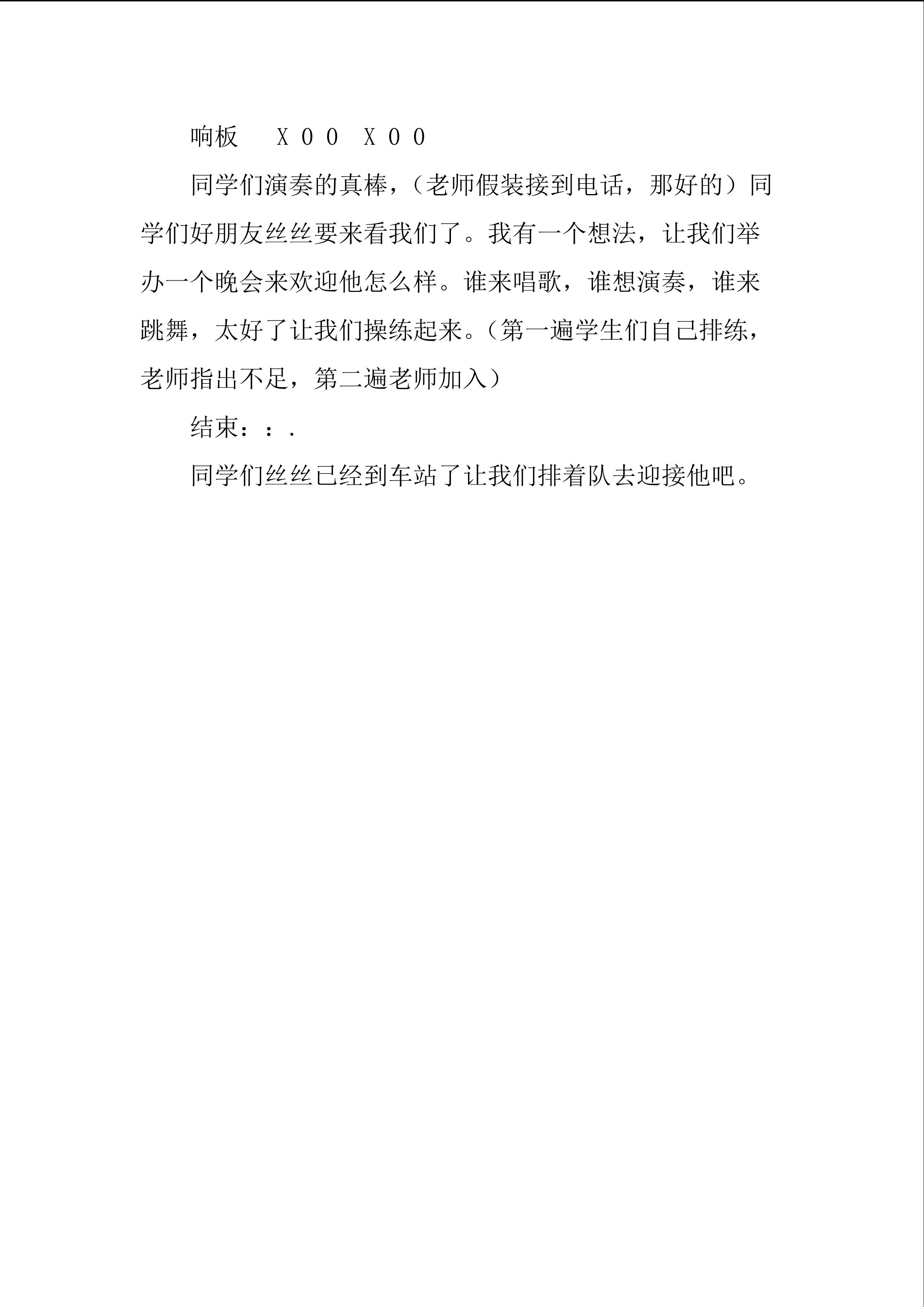 响板 X 0 0 X 0 0

同学们演奏的真棒，（老师假装接到电话，那好的）同学们好朋友丝丝要来看我们了。我有一个想法，让我们举办一个晚会来欢迎他怎么样。谁来唱歌，谁想演奏，谁来跳舞，太好了让我们操练起来。（第一遍学生们自己排练，老师指出不足，第二遍老师加入）

结束：：.

同学们丝丝已经到车站了让我们排着队去迎接他吧。